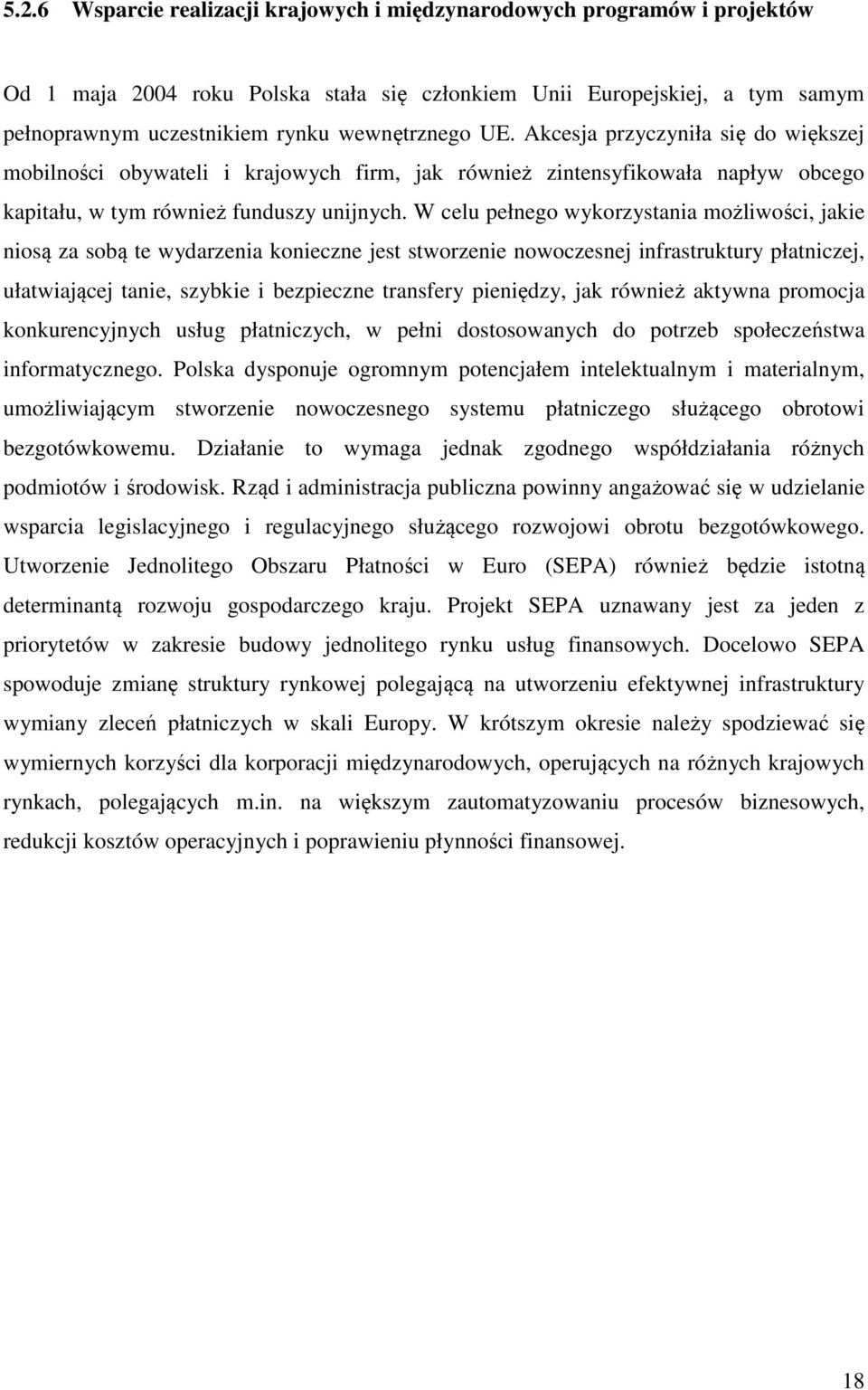 5.2.6 Wsparcie realizacji krajowych i międzynarodowych programów i projektów

Od 1 maja 2004 roku Polska stała się członkiem Unii Europejskiej, a tym samym pełnoprawnym uczestnikiem rynku wewnętrznego UE. Akcesja przyczyniła się do większej mobilności obywateli i krajowych firm, jak również zintensyfikowała napływ obcego kapitału, w tym również funduszy unijnych. W celu pełnego wykorzystania możliwości, jakie niosą za sobą te wydarzenia konieczne jest stworzenie nowoczesnej infrastruktury płatniczej, ułatwiającej tanie, szybkie i bezpieczne transfery pieniędzy, jak również aktywna promocja konkurencyjnych usług płatniczych, w pełni dostosowanych do potrzeb społeczeństwa informatycznego. Polska dysponuje ogromnym potencjałem intelektualnym i materialnym, umożliwiającym stworzenie nowoczesnego systemu płatniczego służącego obrotowi bezgotówkowemu. Działanie to wymaga jednak zgodnego współdziałania różnych podmiotów i środowisk. Rząd i administracja publiczna powinny angażować się w udzielanie wsparcia legislacyjnego i regulacyjnego służącego rozwojowi obrotu bezgotówkowego. Utworzenie Jednolitego Obszaru Płatności w Euro (SEPA) również będzie istotną determinantą rozwoju gospodarczego kraju. Projekt SEPA uznawany jest za jeden z priorytetów w zakresie budowy jednolitego rynku usług finansowych. Docelowo SEPA spowoduje zmianę struktury rynkowej polegającą na utworzeniu efektywnej infrastruktury wymiany zleceń płatniczych w skali Europy. W krótszym okresie należy spodziewać się wymiernych korzyści dla korporacji międzynarodowych, operujących na różnych krajowych rynkach, polegających m.in. na większym zautomatyzowaniu procesów biznesowych, redukcji kosztów operacyjnych i poprawieniu płynności finansowej.

18